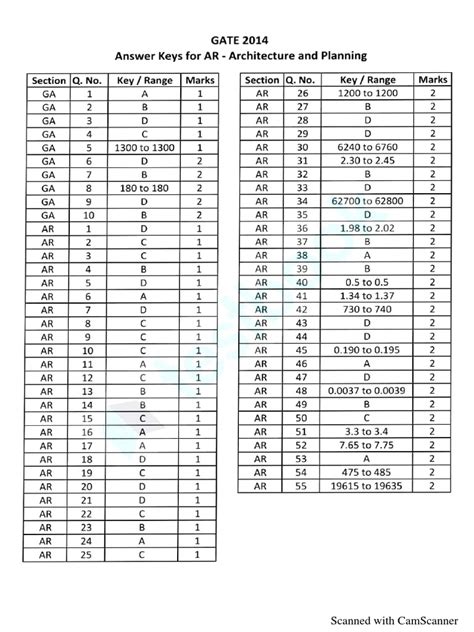 GATE 2014
Answer Keys for AR - Architecture and Planning

| Section | Q. No. | Key / Range | Marks |
|---|---|---|---|
| GA | 1 | A | 1 |
| GA | 2 | B | 1 |
| GA | 3 | D | 1 |
| GA | 4 | C | 1 |
| GA | 5 | 1300 to 1300 | 1 |
| GA | 6 | D | 2 |
| GA | 7 | B | 2 |
| GA | 8 | 180 to 180 | 2 |
| GA | 9 | D | 2 |
| GA | 10 | B | 2 |
| AR | 1 | D | 1 |
| AR | 2 | C | 1 |
| AR | 3 | C | 1 |
| AR | 4 | B | 1 |
| AR | 5 | D | 1 |
| AR | 6 | A | 1 |
| AR | 7 | D | 1 |
| AR | 8 | C | 1 |
| AR | 9 | C | 1 |
| AR | 10 | C | 1 |
| AR | 11 | A | 1 |
| AR | 12 | C | 1 |
| AR | 13 | B | 1 |
| AR | 14 | B | 1 |
| AR | 15 | C | 1 |
| AR | 16 | A | 1 |
| AR | 17 | A | 1 |
| AR | 18 | D | 1 |
| AR | 19 | C | 1 |
| AR | 20 | D | 1 |
| AR | 21 | D | 1 |
| AR | 22 | C | 1 |
| AR | 23 | B | 1 |
| AR | 24 | A | 1 |
| AR | 25 | C | 1 |

| Section | Q. No. | Key / Range | Marks |
|---|---|---|---|
| AR | 26 | 1200 to 1200 | 2 |
| AR | 27 | B | 2 |
| AR | 28 | D | 2 |
| AR | 29 | D | 2 |
| AR | 30 | 6240 to 6760 | 2 |
| AR | 31 | 2.30 to 2.45 | 2 |
| AR | 32 | B | 2 |
| AR | 33 | D | 2 |
| AR | 34 | 62700 to 62800 | 2 |
| AR | 35 | D | 2 |
| AR | 36 | 1.98 to 2.02 | 2 |
| AR | 37 | B | 2 |
| AR | 38 | A | 2 |
| AR | 39 | B | 2 |
| AR | 40 | 0.5 to 0.5 | 2 |
| AR | 41 | 1.34 to 1.37 | 2 |
| AR | 42 | 730 to 740 | 2 |
| AR | 43 | D | 2 |
| AR | 44 | D | 2 |
| AR | 45 | 0.190 to 0.195 | 2 |
| AR | 46 | A | 2 |
| AR | 47 | D | 2 |
| AR | 48 | 0.0037 to 0.0039 | 2 |
| AR | 49 | B | 2 |
| AR | 50 | C | 2 |
| AR | 51 | 3.3 to 3.4 | 2 |
| AR | 52 | 7.65 to 7.75 | 2 |
| AR | 53 | A | 2 |
| AR | 54 | 475 to 485 | 2 |
| AR | 55 | 19615 to 19635 | 2 |

Scanned with CamScanner